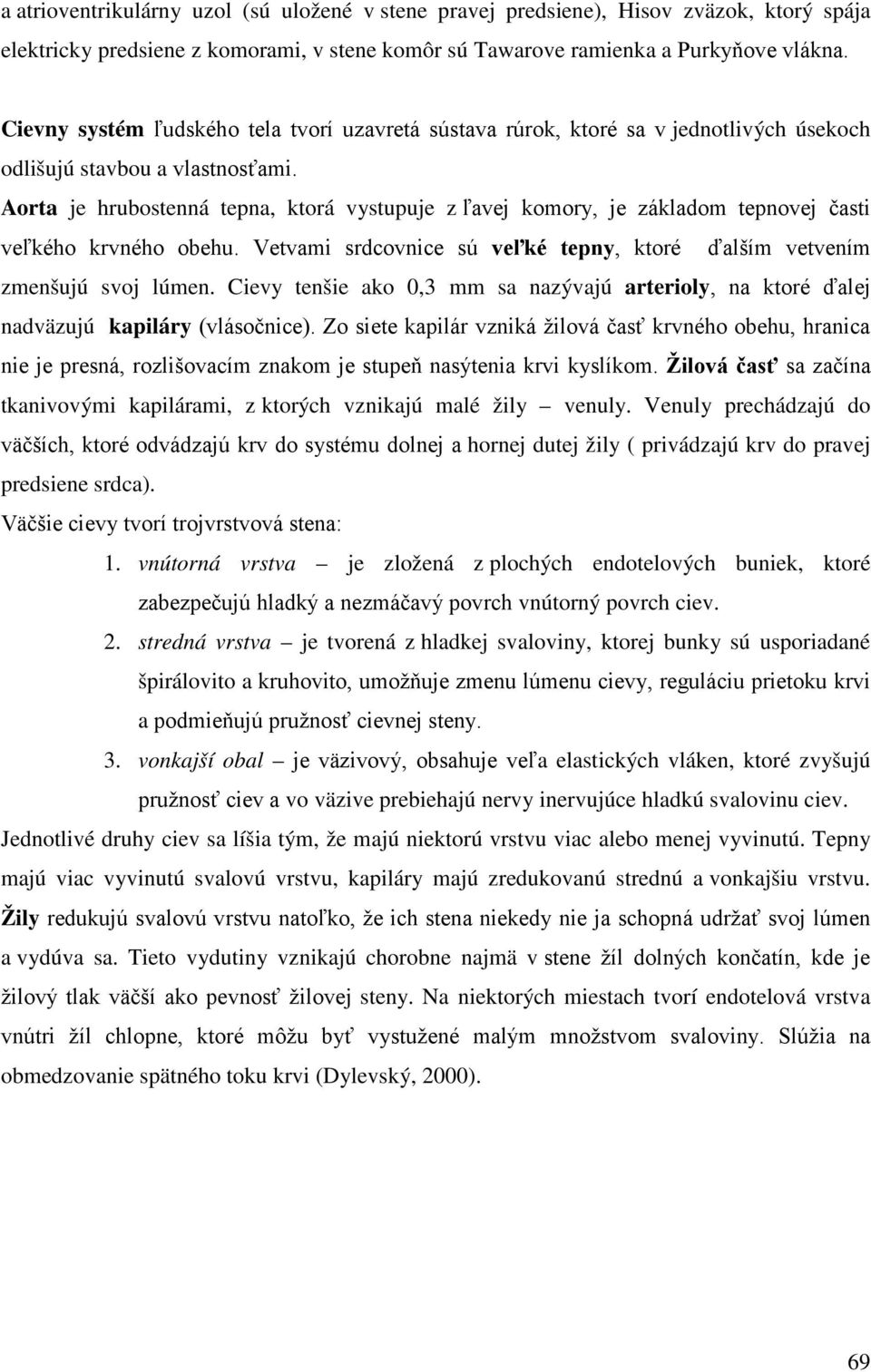 a atrioventrikulárny uzol (sú uložené v stene pravej predsiene), Hisov zväzok, ktorý spája elektricky predsiene z komorami, v stene komôr sú Tawarove ramienka a Purkyňove vlákna.

Cievny systém ľudského tela tvorí uzavretá sústava rúrok, ktoré sa v jednotlivých úsekoch odlišujú stavbou a vlastnosťami.

Aorta je hrubostenná tepna, ktorá vystupuje z ľavej komory, je základom tepnovej časti veľkého krvného obehu. Vetvami srdcovnice sú veľké tepny, ktoré ďalším vetvením zmenšujú svoj lúmen. Cievy tenšie ako 0,3 mm sa nazývajú arterioly, na ktoré ďalej nadväzujú kapiláry (vlásočnice). Zo siete kapilár vzniká žilová časť krvného obehu, hranica nie je presná, rozlišovacím znakom je stupeň nasýtenia krvi kyslíkom. Žilová časť sa začína tkanivovými kapilárami, z ktorých vznikajú malé žily – venuly. Venuly prechádzajú do väčších, ktoré odvádzajú krv do systému dolnej a hornej dutej žily ( privádzajú krv do pravej predsiene srdca).

Väčšie cievy tvorí trojvrstvová stena:

1. vnútorná vrstva – je zložená z plochých endotelových buniek, ktoré zabezpečujú hladký a nezmáčavý povrch vnútorný povrch ciev.

2. stredná vrstva – je tvorená z hladkej svaloviny, ktorej bunky sú usporiadané špirálovito a kruhovito, umožňuje zmenu lúmenu cievy, reguláciu prietoku krvi a podmieňujú pružnosť cievnej steny.

3. vonkajší obal – je väzivový, obsahuje veľa elastických vláken, ktoré zvyšujú pružnosť ciev a vo väzive prebiehajú nervy inervujúce hladkú svalovinu ciev.

Jednotlivé druhy ciev sa líšia tým, že majú niektorú vrstvu viac alebo menej vyvinutú. Tepny majú viac vyvinutú svalovú vrstvu, kapiláry majú zredukovanú strednú a vonkajšiu vrstvu. Žily redukujú svalovú vrstvu natoľko, že ich stena niekedy nie ja schopná udržať svoj lúmen a vydúva sa. Tieto vydutiny vznikajú chorobne najmä v stene žíl dolných končatín, kde je žilový tlak väčší ako pevnosť žilovej steny. Na niektorých miestach tvorí endotelová vrstva vnútri žíl chlopne, ktoré môžu byť vystužené malým množstvom svaloviny. Slúžia na obmedzovanie spätného toku krvi (Dylevský, 2000).

69